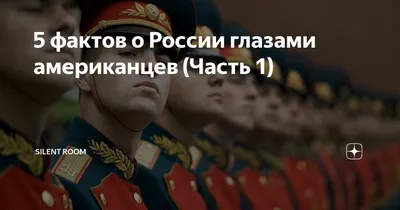 5 фактов о России глазами американцев (Часть 1)

SILENT ROOM